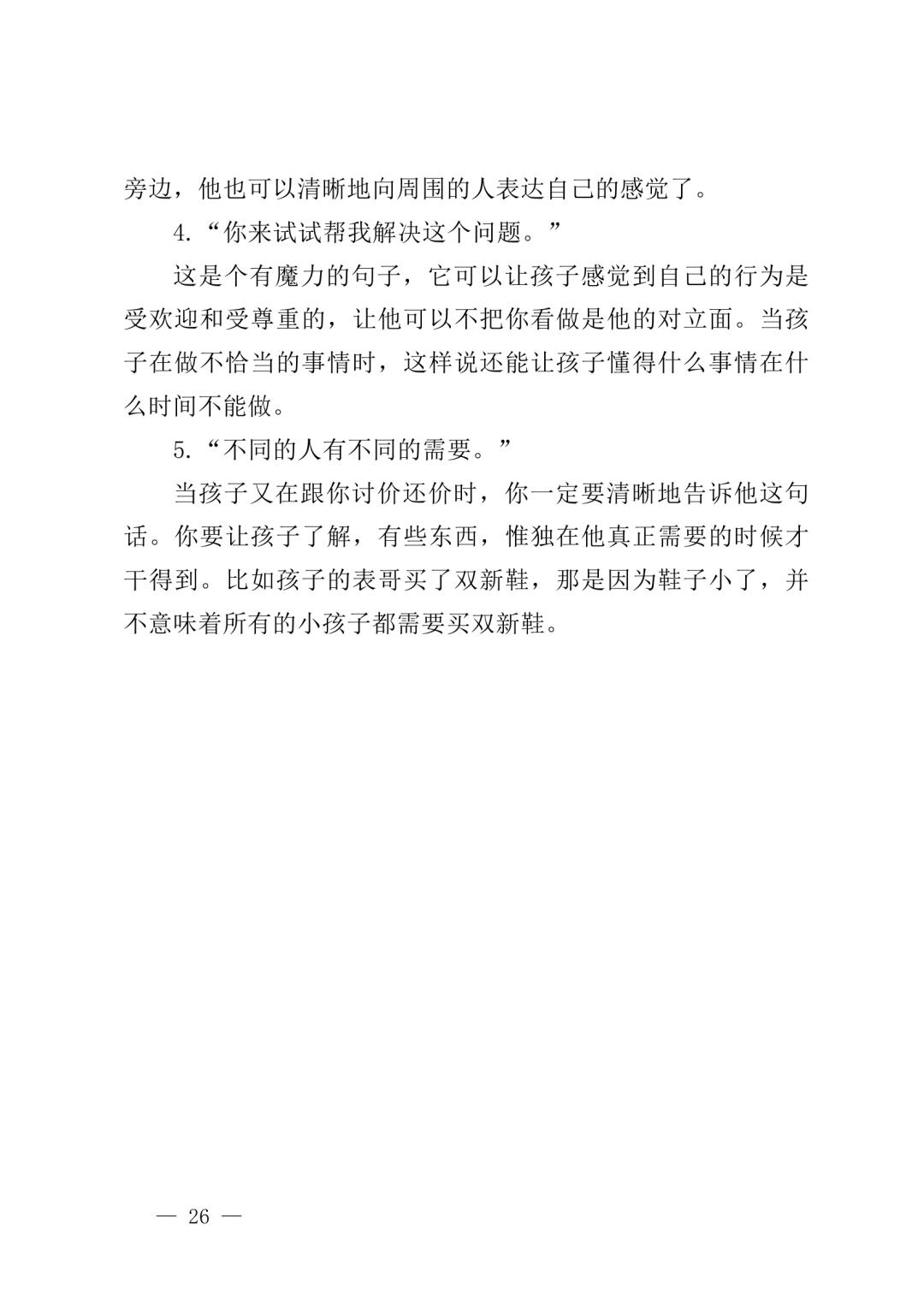 旁边，他也可以清晰地向周围的人表达自己的感觉了。

4.“你来试试帮我解决这个问题。”

这是个有魔力的句子，它可以让孩子感觉到自己的行为是受欢迎和受尊重的，让他可以不把你看做是他的对立面。当孩子在做不恰当的事情时，这样说还能让孩子懂得什么事情在什么时间不能做。

5.“不同的人有不同的需要。”

当孩子又在跟你讨价还价时，你一定要清晰地告诉他这句话。你要让孩子了解，有些东西，惟独在他真正需要的时候才干得到。比如孩子的表哥买了双新鞋，那是因为鞋子小了，并不意味着所有的小孩子都需要买双新鞋。

— 26 —